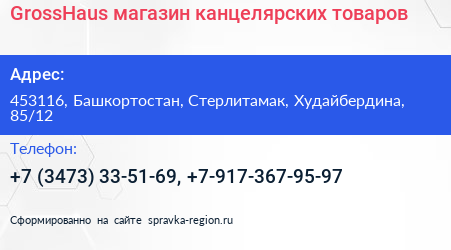 GrossHaus магазин канцелярских товаров

Адрес:

453116, Башкортостан, Стерлитамак, Худайбердина, 85/12

Телефон:

+7 (3473) 33-51-69, +7-917-367-95-97

Сформированно на сайте spravka-region.ru